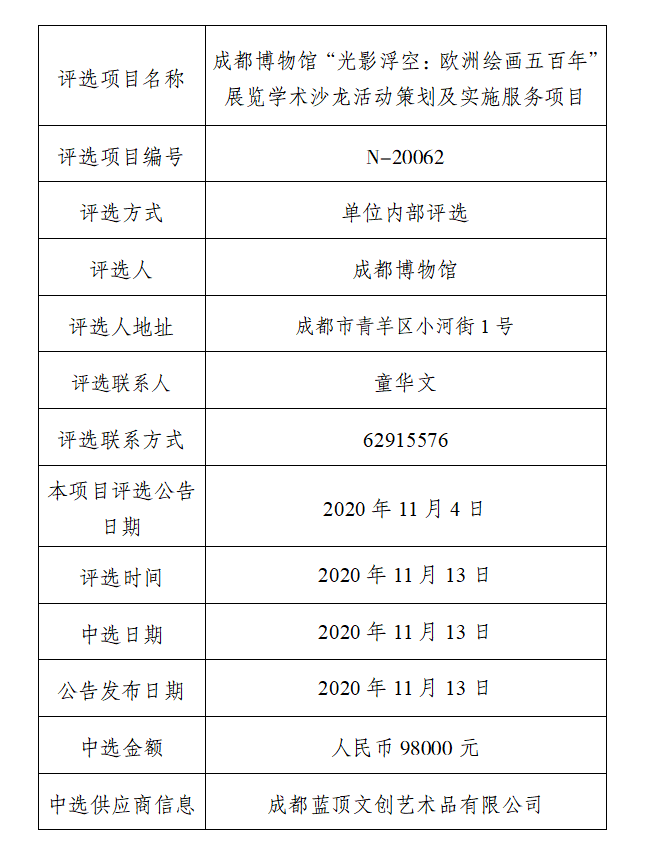 | | |
|---|---|
| 评选项目名称 | 成都博物馆“光影浮空：欧洲绘画五百年”展览学术沙龙活动策划及实施服务项目 |
| 评选项目编号 | N-20062 |
| 评选方式 | 单位内部评选 |
| 评选人 | 成都博物馆 |
| 评选人地址 | 成都市青羊区小河街 1 号 |
| 评选联系人 | 童华文 |
| 评选联系方式 | 62915576 |
| 本项目评选公告日期 | 2020 年 11 月 4 日 |
| 评选时间 | 2020 年 11 月 13 日 |
| 中选日期 | 2020 年 11 月 13 日 |
| 公告发布日期 | 2020 年 11 月 13 日 |
| 中选金额 | 人民币 98000 元 |
| 中选供应商信息 | 成都蓝顶文创艺术品有限公司 |